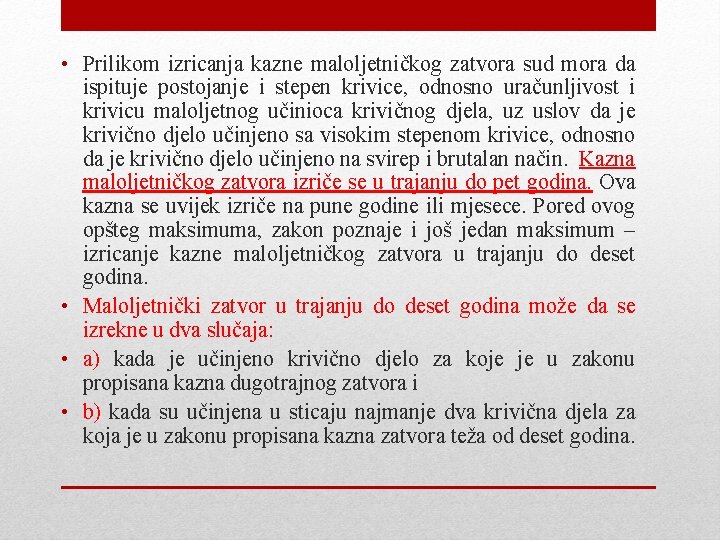 • Prilikom izricanja kazne maloljetničkog zatvora sud mora da ispituje postojanje i stepen krivice, odnosno uračunljivost i krivicu maloljetnog učinioca krivičnog djela, uz uslov da je krivično djelo učinjeno sa visokim stepenom krivice, odnosno da je krivično djelo učinjeno na svirep i brutalan način. Kazna maloljetničkog zatvora izriče se u trajanju do pet godina. Ova kazna se uvijek izriče na pune godine ili mjesece. Pored ovog opšteg maksimuma, zakon poznaje i još jedan maksimum – izricanje kazne maloljetničkog zatvora u trajanju do deset godina.

• Maloljetnički zatvor u trajanju do deset godina može da se izrekne u dva slučaja:

• a) kada je učinjeno krivično djelo za koje je u zakonu propisana kazna dugotrajnog zatvora i

• b) kada su učinjena u sticaju najmanje dva krivična djela za koja je u zakonu propisana kazna zatvora teža od deset godina.